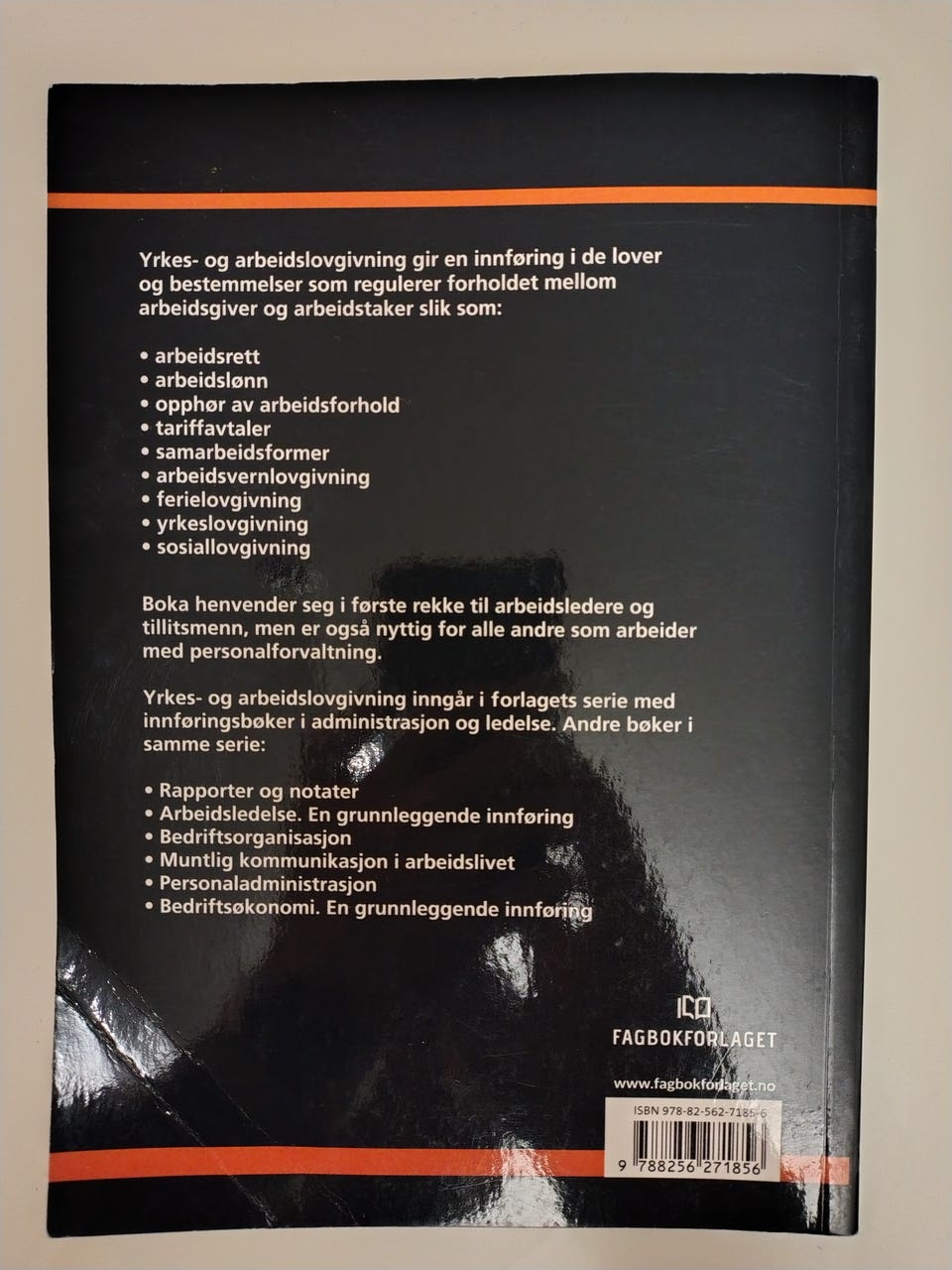 Yrkes- og arbeidslovgivning gir en innføring i de lover og bestemmelser som regulerer forholdet mellom arbeidsgiver og arbeidstaker slik som:

• arbeidsrett
• arbeidslønn
• opphør av arbeidsforhold
• tariffavtaler
• samarbeidsformer
• arbeidsvernlovgivning
• ferielovgivning
• yrkeslovgivning
• sosiallovgivning

Boka henvender seg i første rekke til arbeidsledere og tillitsmenn, men er også nyttig for alle andre som arbeider med personalforvaltning.

Yrkes- og arbeidslovgivning inngår i forlagets serie med innføringsbøker i administrasjon og ledelse. Andre bøker i samme serie:

• Rapporter og notater
• Arbeidsledelse. En grunnleggende innføring
• Bedriftsorganisasjon
• Muntlig kommunikasjon i arbeidslivet
• Personaladministrasjon
• Bedriftsøkonomi. En grunnleggende innføring

FAGBOKFORLAGET

www.fagbokforlaget.no

ISBN 978-82-562-7185-6

9 788256 271856